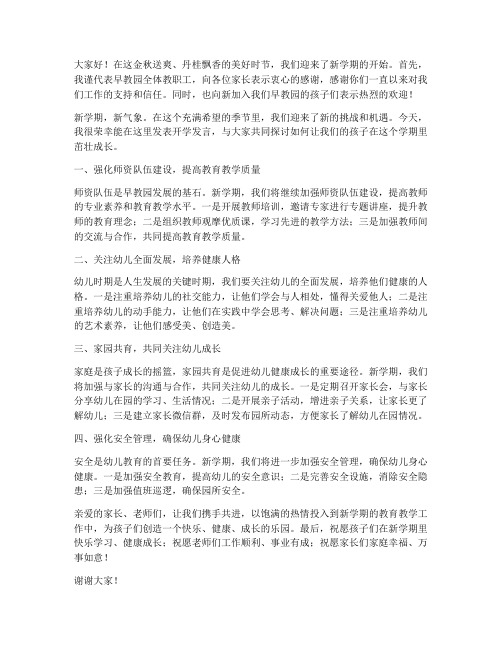 大家好！在这金秋送爽、丹桂飘香的美好时节，我们迎来了新学期的开始。首先，我谨代表早教园全体教职工，向各位家长表示衷心的感谢，感谢你们一直以来对我们工作的支持和信任。同时，也向新加入我们早教园的孩子们表示热烈的欢迎！

新学期，新气象。在这个充满希望的季节里，我们迎来了新的挑战和机遇。今天，我很荣幸能在这里发表开学发言，与大家共同探讨如何让我们的孩子在这个学期里茁壮成长。

一、强化师资队伍建设，提高教育教学质量

师资队伍是早教园发展的基石。新学期，我们将继续加强师资队伍建设，提高教师的专业素养和教育教学水平。一是开展教师培训，邀请专家进行专题讲座，提升教师的教育理念；二是组织教师观摩优质课，学习先进的教学方法；三是加强教师间的交流与合作，共同提高教育教学质量。

二、关注幼儿全面发展，培养健康人格

幼儿时期是人生发展的关键时期，我们要关注幼儿的全面发展，培养他们健康的人格。一是注重培养幼儿的社交能力，让他们学会与人相处，懂得关爱他人；二是注重培养幼儿的动手能力，让他们在实践中学会思考、解决问题；三是注重培养幼儿的艺术素养，让他们感受美、创造美。

三、家园共育，共同关注幼儿成长

家庭是孩子成长的摇篮，家园共育是促进幼儿健康成长的重要途径。新学期，我们将加强与家长的沟通与合作，共同关注幼儿的成长。一是定期召开家长会，与家长分享幼儿在园的学习、生活情况；二是开展亲子活动，增进亲子关系，让家长更了解幼儿；三是建立家长微信群，及时发布园所动态，方便家长了解幼儿在园情况。

四、强化安全管理，确保幼儿身心健康

安全是幼儿教育的首要任务。新学期，我们将进一步加强安全管理，确保幼儿身心健康。一是加强安全教育，提高幼儿的安全意识；二是完善安全设施，消除安全隐患；三是加强值班巡逻，确保园所安全。

亲爱的家长、老师们，让我们携手共进，以饱满的热情投入到新学期的教育教学工作中，为孩子们创造一个快乐、健康、成长的乐园。最后，祝愿孩子们在新学期里快乐学习、健康成长；祝愿老师们工作顺利、事业有成；祝愿家长们家庭幸福、万事如意！

谢谢大家！